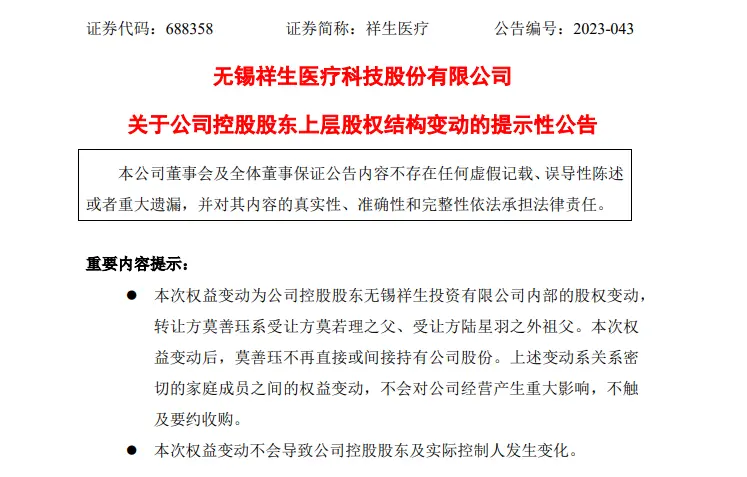 证券代码：688358　　　证券简称：祥生医疗　　　公告编号：2023-043

无锡祥生医疗科技股份有限公司

关于公司控股股东上层股权结构变动的提示性公告

本公司董事会及全体董事保证公告内容不存在任何虚假记载、误导性陈述或者重大遗漏，并对其内容的真实性、准确性和完整性依法承担法律责任。

重要内容提示：

● 本次权益变动为公司控股股东无锡祥生投资有限公司内部的股权变动，转让方莫善珏系受让方莫若理之父、受让方陆星羽之外祖父。本次权益变动后，莫善珏不再直接或间接持有公司股份。上述变动系关系密切的家庭成员之间的权益变动，不会对公司经营产生重大影响，不触及要约收购。

● 本次权益变动不会导致公司控股股东及实际控制人发生变化。